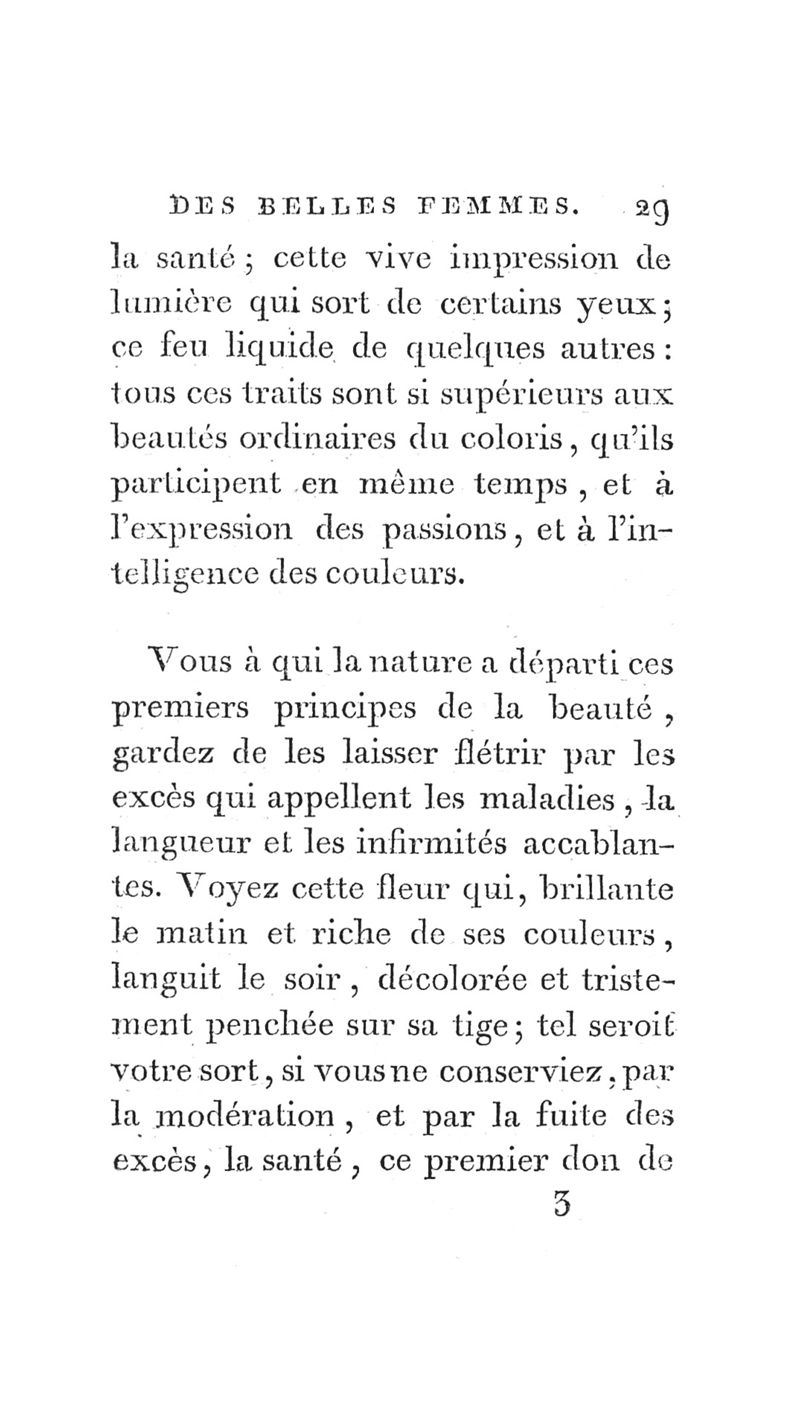 DES BELLES FEMMES. 29

la santé ; cette vive impression de lumière qui sort de certains yeux ; ce feu liquide de quelques autres : tous ces traits sont si supérieurs aux beautés ordinaires du coloris, qu'ils participent en même temps, et à l'expression des passions, et à l'intelligence des couleurs.

Vous à qui la nature a départi ces premiers principes de la beauté, gardez de les laisser flétrir par les excès qui appellent les maladies, la langueur et les infirmités accablantes. Voyez cette fleur qui, brillante le matin et riche de ses couleurs, languit le soir, décolorée et tristement penchée sur sa tige ; tel seroit votre sort, si vous ne conserviez, par la modération, et par la fuite des excès, la santé, ce premier don de

3